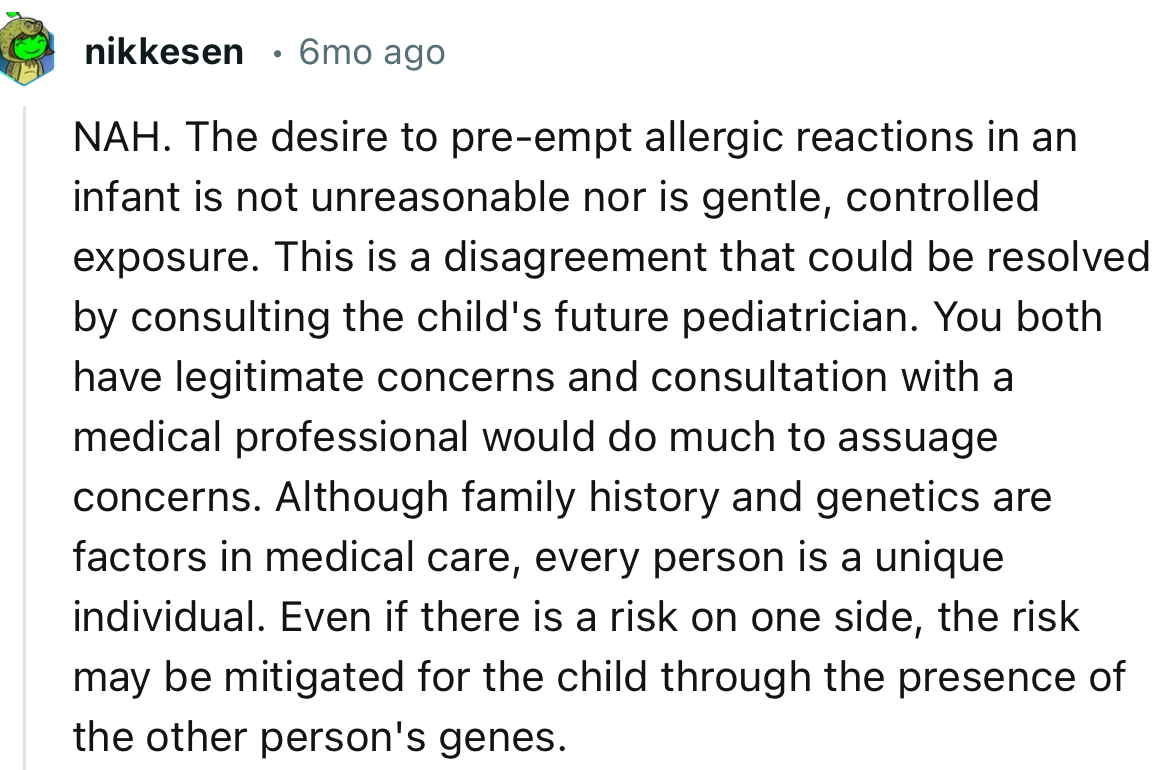 nikkesen • 6mo ago

NAH. The desire to pre-empt allergic reactions in an infant is not unreasonable nor is gentle, controlled exposure. This is a disagreement that could be resolved by consulting the child's future pediatrician. You both have legitimate concerns and consultation with a medical professional would do much to assuage concerns. Although family history and genetics are factors in medical care, every person is a unique individual. Even if there is a risk on one side, the risk may be mitigated for the child through the presence of the other person's genes.